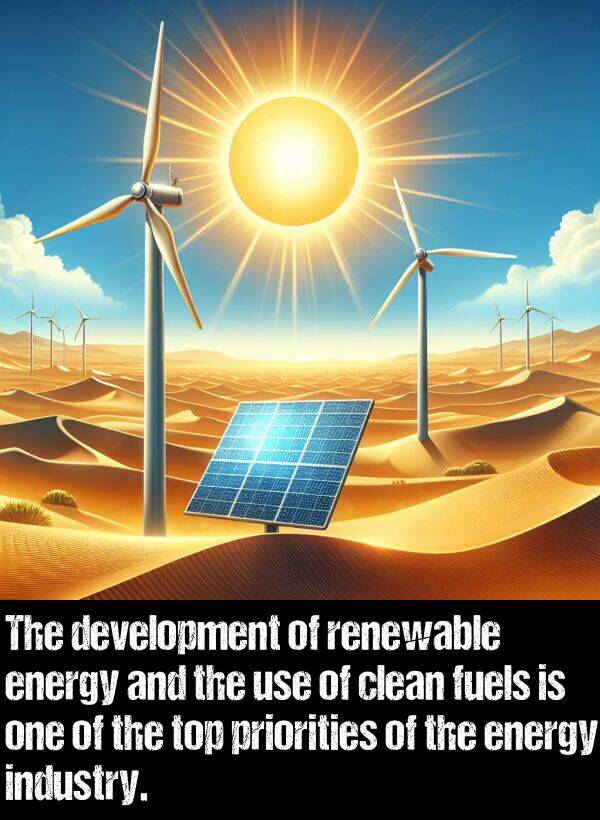 The development of renewable energy and the use of clean fuels is one of the top priorities of the energy industry.